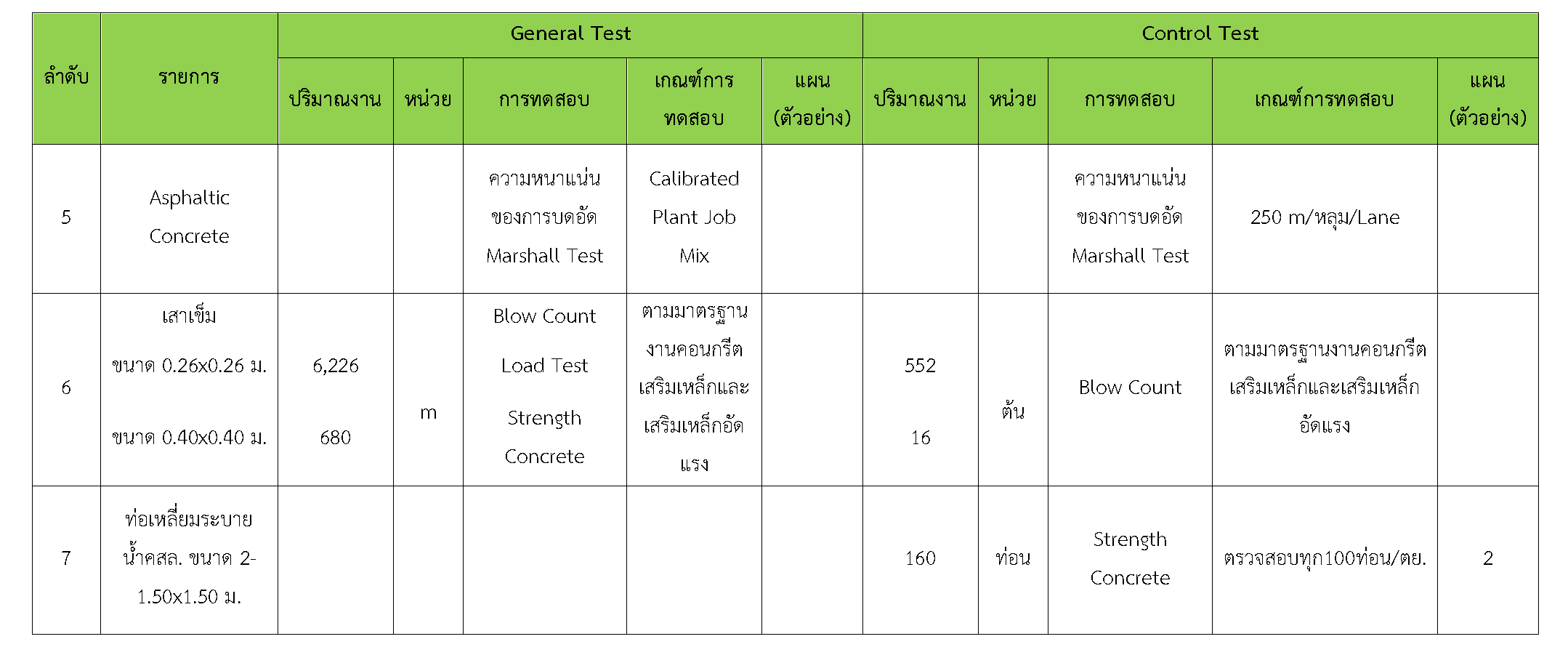 | ลำดับ | รายการ | General Test | | | | | Control Test | | | | |
|---|---|---|---|---|---|---|---|---|---|---|---|
| | | ปริมาณงาน | หน่วย | การทดสอบ | เกณฑ์การทดสอบ | แผน (ตัวอย่าง) | ปริมาณงาน | หน่วย | การทดสอบ | เกณฑ์การทดสอบ | แผน (ตัวอย่าง) |
| 5 | Asphaltic Concrete | | | ความหนาแน่นของการบดอัด Marshall Test | Calibrated Plant Job Mix | | | | ความหนาแน่นของการบดอัด Marshall Test | 250 m/หลุม/Lane | |
| 6 | เสาเข็ม ขนาด 0.26x0.26 ม. ขนาด 0.40x0.40 ม. | 6,226 680 | m | Blow Count Load Test Strength Concrete | ตามมาตรฐานงานคอนกรีตเสริมเหล็กและเสริมเหล็กอัดแรง | | 552 16 | ต้น | Blow Count | ตามมาตรฐานงานคอนกรีตเสริมเหล็กและเสริมเหล็กอัดแรง | |
| 7 | ท่อเหลี่ยมระบายน้ำคสล. ขนาด 2-1.50x1.50 ม. | | | | | | 160 | ท่อน | Strength Concrete | ตรวจสอบทุก100ท่อน/ตย. | 2 |